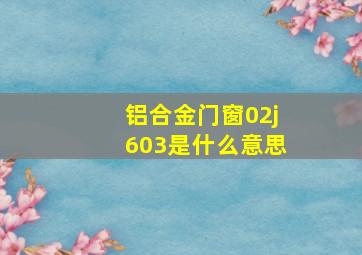 铝合金门窗02j603是什么意思